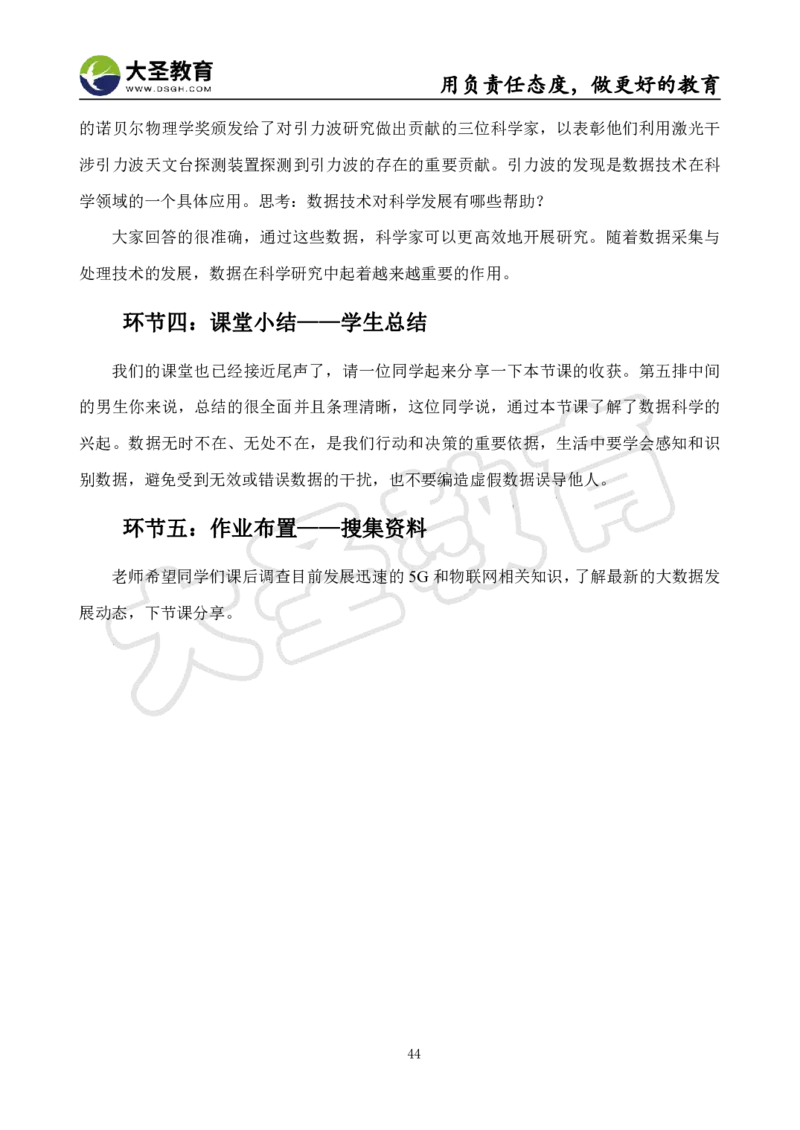 大圣教育
WWW.DSGH.COM
用负责任态度，做更好的教育

的诺贝尔物理学奖颁发给了对引力波研究做出贡献的三位科学家，以表彰他们利用激光干涉引力波天文台探测装置探测到引力波的存在的重要贡献。引力波的发现是数据技术在科学领域的一个具体应用。思考：数据技术对科学发展有哪些帮助？

大家回答的很准确，通过这些数据，科学家可以更高效地开展研究。随着数据采集与处理技术的发展，数据在科学研究中起着越来越重要的作用。

环节四：课堂小结——学生总结

我们的课堂也已经接近尾声了，请一位同学起来分享一下本节课的收获。第五排中间的男生你来说，总结的很全面并且条理清晰，这位同学说，通过本节课了解了数据科学的兴起。数据无时不在、无处不在，是我们行动和决策的重要依据，生活中要学会感知和识别数据，避免受到无效或错误数据的干扰，也不要编造虚假数据误导他人。

环节五：作业布置——搜集资料

老师希望同学们课后调查目前发展迅速的 5G 和物联网相关知识，了解最新的大数据发展动态，下节课分享。

大圣教育

44